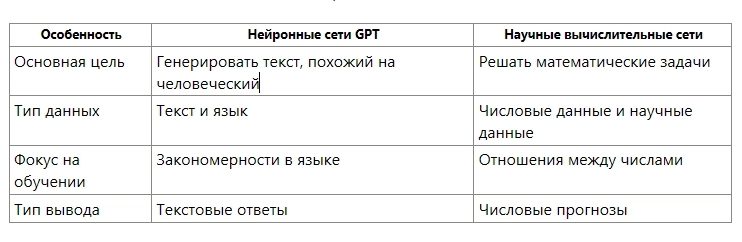 | Особенность | Нейронные сети GPT | Научные вычислительные сети |
|---|---|---|
| Основная цель | Генерировать текст, похожий на человеческий | Решать математические задачи |
| Тип данных | Текст и язык | Числовые данные и научные данные |
| Фокус на обучении | Закономерности в языке | Отношения между числами |
| Тип вывода | Текстовые ответы | Числовые прогнозы |